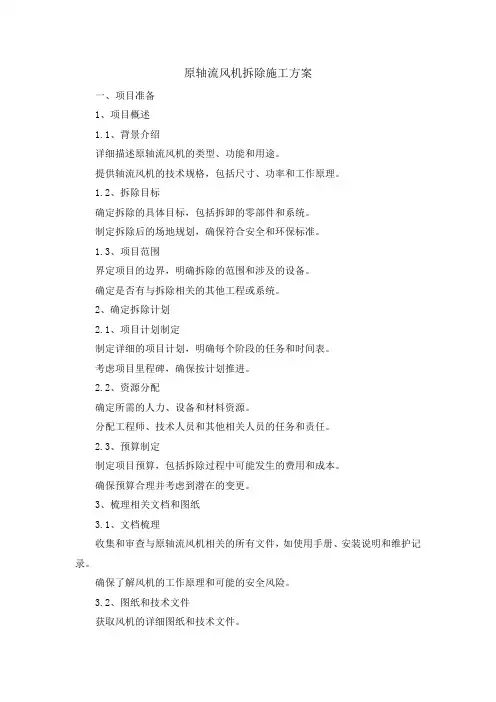 原轴流风机拆除施工方案

一、项目准备

1、项目概述

1.1、背景介绍

详细描述原轴流风机的类型、功能和用途。

提供轴流风机的技术规格，包括尺寸、功率和工作原理。

1.2、拆除目标

确定拆除的具体目标，包括拆卸的零部件和系统。

制定拆除后的场地规划，确保符合安全和环保标准。

1.3、项目范围

界定项目的边界，明确拆除的范围和涉及的设备。

确定是否有与拆除相关的其他工程或系统。

2、确定拆除计划

2.1、项目计划制定

制定详细的项目计划，明确每个阶段的任务和时间表。

考虑项目里程碑，确保按计划推进。

2.2、资源分配

确定所需的人力、设备和材料资源。

分配工程师、技术人员和其他相关人员的任务和责任。

2.3、预算制定

制定项目预算，包括拆除过程中可能发生的费用和成本。

确保预算合理并考虑到潜在的变更。

3、梳理相关文档和图纸

3.1、文档梳理

收集和审查与原轴流风机相关的所有文件，如使用手册、安装说明和维护记录。

确保了解风机的工作原理和可能的安全风险。

3.2、图纸和技术文件

获取风机的详细图纸和技术文件。